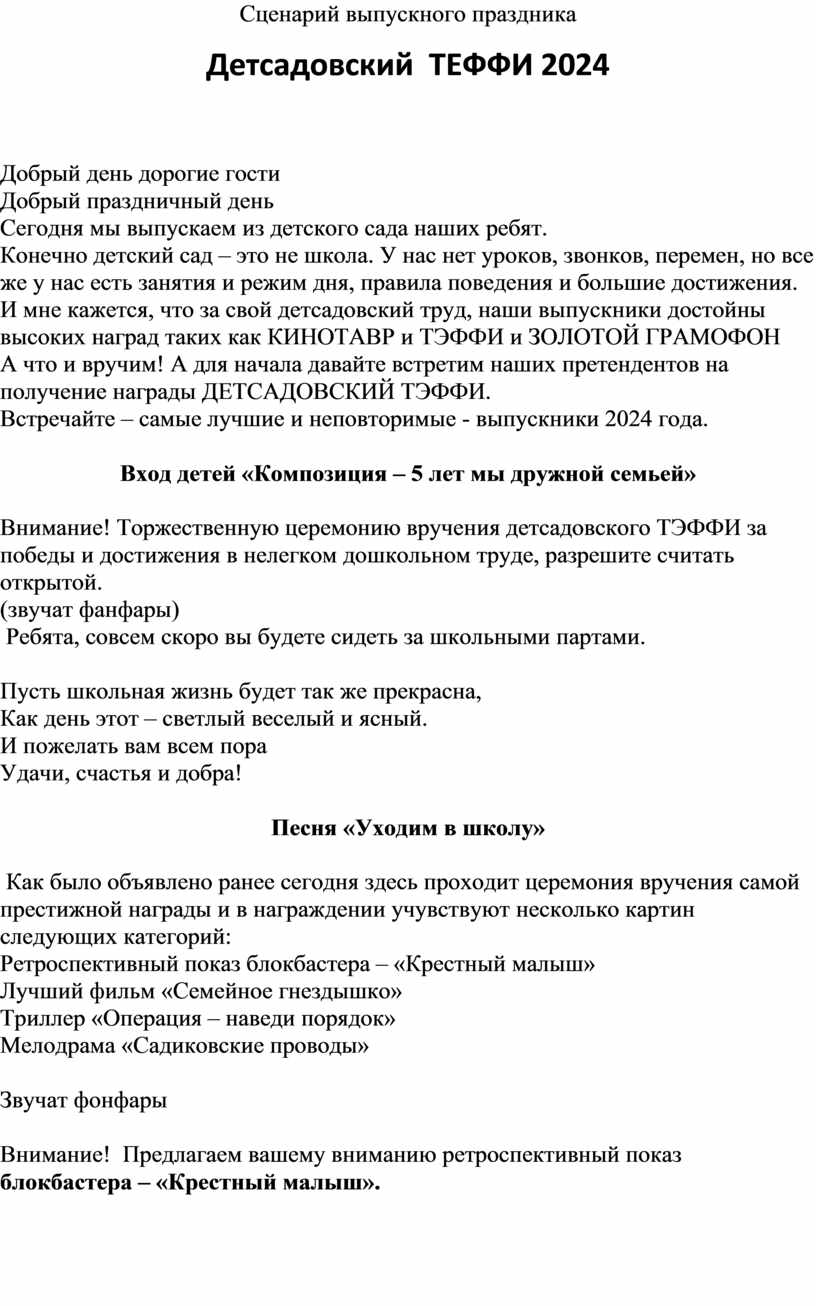 Сценарий выпускного праздника

Детсадовский ТЕФФИ 2024

Добрый день дорогие гости
Добрый праздничный день
Сегодня мы выпускаем из детского сада наших ребят.
Конечно детский сад – это не школа. У нас нет уроков, звонков, перемен, но все же у нас есть занятия и режим дня, правила поведения и большие достижения. И мне кажется, что за свой детсадовский труд, наши выпускники достойны высоких наград таких как КИНОТАВР и ТЭФФИ и ЗОЛОТОЙ ГРАМОФОН
А что и вручим! А для начала давайте встретим наших претендентов на получение награды ДЕТСАДОВСКИЙ ТЭФФИ.
Встречайте – самые лучшие и неповторимые - выпускники 2024 года.

Вход детей «Композиция – 5 лет мы дружной семьей»

Внимание! Торжественную церемонию вручения детсадовского ТЭФФИ за победы и достижения в нелегком дошкольном труде, разрешите считать открытой.
(звучат фанфары)
Ребята, совсем скоро вы будете сидеть за школьными партами.

Пусть школьная жизнь будет так же прекрасна,
Как день этот – светлый веселый и ясный.
И пожелать вам всем пора
Удачи, счастья и добра!

Песня «Уходим в школу»

Как было объявлено ранее сегодня здесь проходит церемония вручения самой престижной награды и в награждении учувствуют несколько картин следующих категорий:
Ретроспективный показ блокбастера – «Крестный малыш»
Лучший фильм «Семейное гнездышко»
Триллер «Операция – наведи порядок»
Мелодрама «Садиковские проводы»

Звучат фонфары

Внимание! Предлагаем вашему вниманию ретроспективный показ блокбастера – «Крестный малыш».